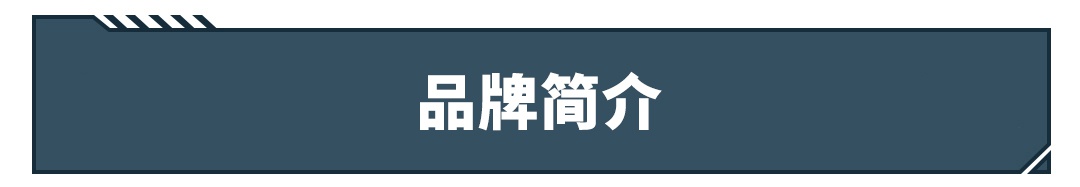 品牌简介